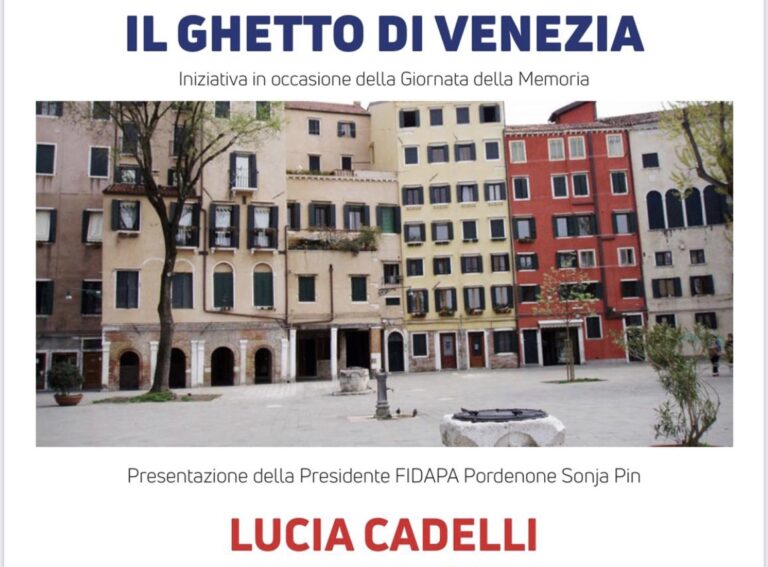 IL GHETTO DI VENEZIA

Iniziativa in occasione della Giornata della Memoria

Presentazione della Presidente FIDAPA Pordenone Sonja Pin

LUCIA CADELLI